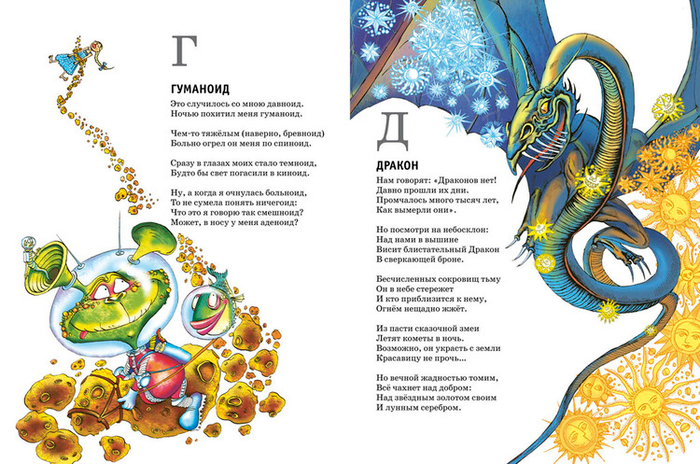 Г

ГУМАНОИД

Это случилось со мною давноид.
Ночью похитил меня гуманоид.

Чем-то тяжёлым (наверно, бревноид)
Больно огрел он меня по спиноид.

Сразу в глазах моих стало темноид,
Будто бы свет погасили в киноид.

Ну, а когда я очнулась больноид,
То не сумела понять ничегоид:
Что это я говорю так смешноид?
Может, в носу у меня аденоид?

Д

ДРАКОН

Нам говорят: «Драконов нет!
Давно прошли их дни.
Промчалось много тысяч лет,
Как вымерли они».

Но посмотри на небосклон:
Над нами в вышине
Висит блистательный Дракон
В сверкающей броне.

Бесчисленных сокровищ тьму
Он в небе стережет
И кто приблизится к нему,
Огнём нещадно жжёт.

Из пасти сказочной змеи
Летят кометы в ночь.
Возможно, он украсть с земли
Красавицу не прочь...

Но вечной жадностью томим,
Всё чахнет над добром:
Над звёздным золотом своим
И лунным серебром.